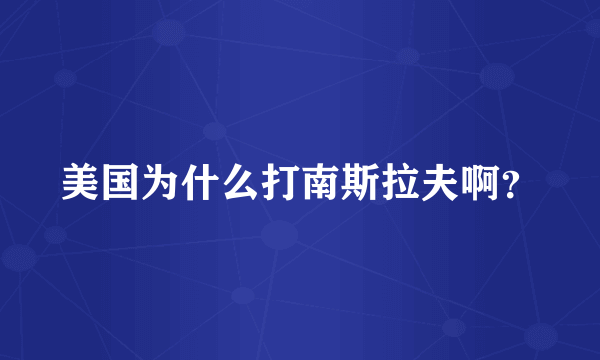 美国为什么打南斯拉夫啊?